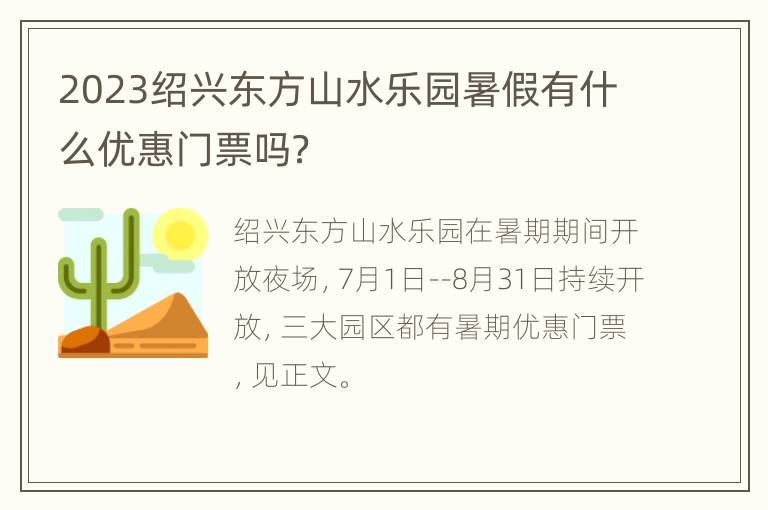 2023绍兴东方山水乐园暑假有什么优惠门票吗?

绍兴东方山水乐园在暑期期间开放夜场, 7月1日--8月31日持续开放, 三大园区都有暑期优惠门票, 见正文。